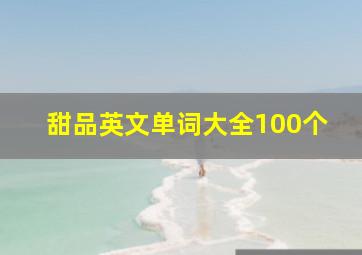 甜品英文单词大全100个